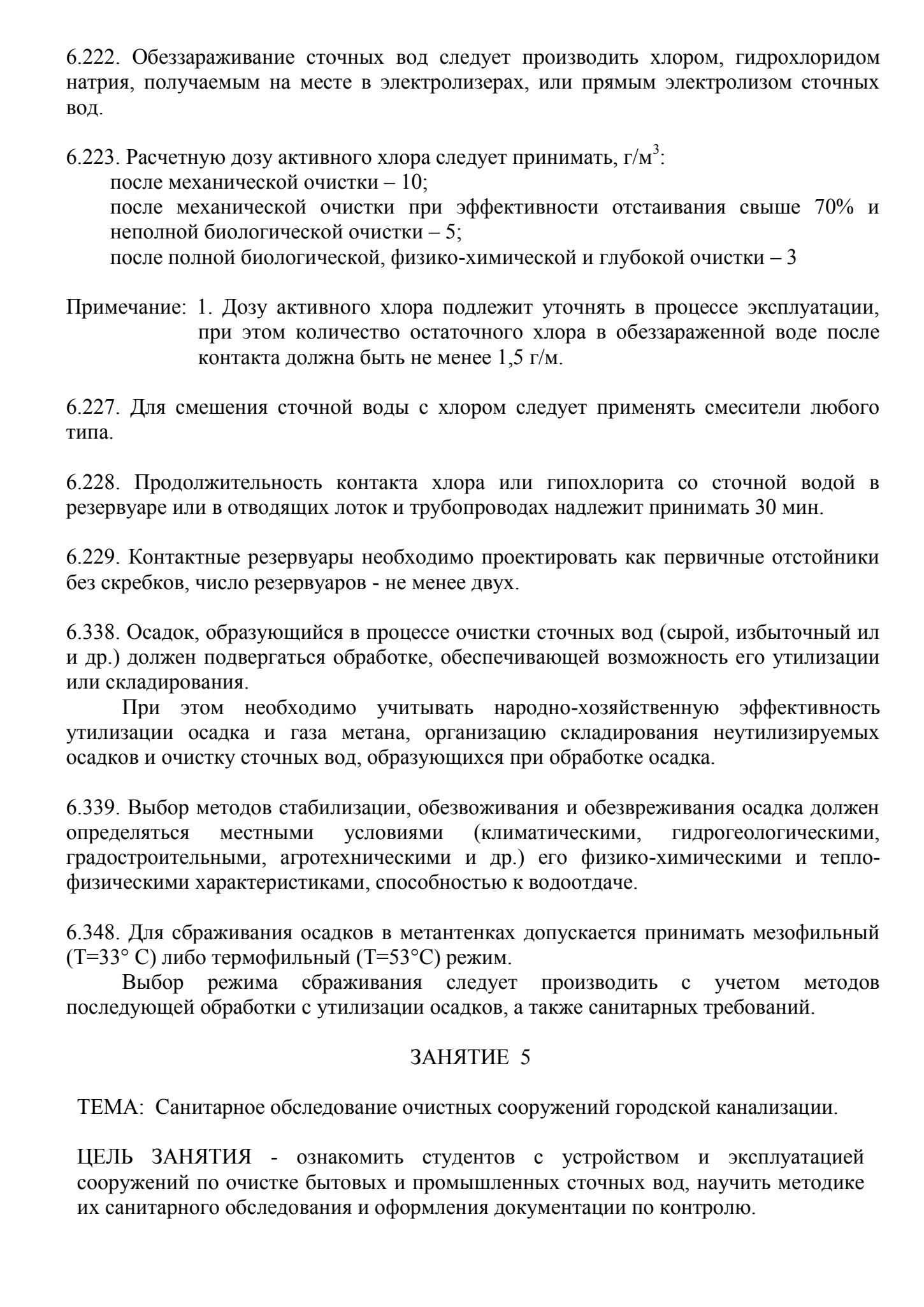 6.222. Обеззараживание сточных вод следует производить хлором, гидрохлоридом натрия, получаемым на месте в электролизерах, или прямым электролизом сточных вод.

6.223. Расчетную дозу активного хлора следует принимать, г/м$^3$:
после механической очистки – 10;
после механической очистки при эффективности отстаивания свыше 70% и неполной биологической очистки – 5;
после полной биологической, физико-химической и глубокой очистки – 3

Примечание: 1. Дозу активного хлора подлежит уточнять в процессе эксплуатации, при этом количество остаточного хлора в обеззараженной воде после контакта должна быть не менее 1,5 г/м.

6.227. Для смешения сточной воды с хлором следует применять смесители любого типа.

6.228. Продолжительность контакта хлора или гипохлорита со сточной водой в резервуаре или в отводящих лоток и трубопроводах надлежит принимать 30 мин.

6.229. Контактные резервуары необходимо проектировать как первичные отстойники без скребков, число резервуаров - не менее двух.

6.338. Осадок, образующийся в процессе очистки сточных вод (сырой, избыточный ил и др.) должен подвергаться обработке, обеспечивающей возможность его утилизации или складирования.
При этом необходимо учитывать народно-хозяйственную эффективность утилизации осадка и газа метана, организацию складирования неутилизируемых осадков и очистку сточных вод, образующихся при обработке осадка.

6.339. Выбор методов стабилизации, обезвоживания и обезвреживания осадка должен определяться местными условиями (климатическими, гидрогеологическими, градостроительными, агротехническими и др.) его физико-химическими и теплофизическими характеристиками, способностью к водоотдаче.

6.348. Для сбраживания осадков в метантенках допускается принимать мезофильный (Т=33° С) либо термофильный (Т=53°С) режим.
Выбор режима сбраживания следует производить с учетом методов последующей обработки с утилизации осадков, а также санитарных требований.

ЗАНЯТИЕ 5

ТЕМА: Санитарное обследование очистных сооружений городской канализации.

ЦЕЛЬ ЗАНЯТИЯ - ознакомить студентов с устройством и эксплуатацией сооружений по очистке бытовых и промышленных сточных вод, научить методике их санитарного обследования и оформления документации по контролю.